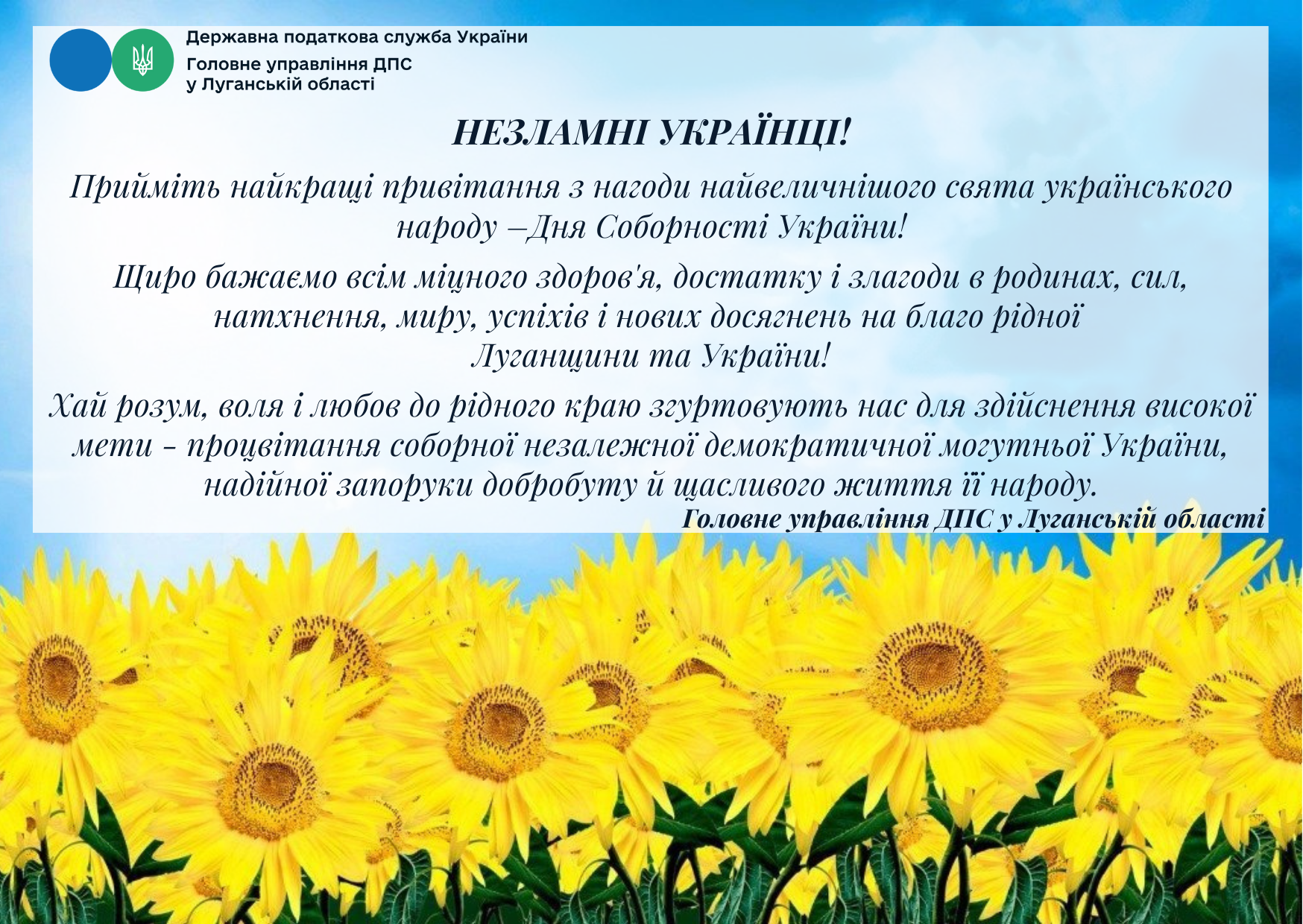 Державна податкова служба України
Головне управління ДПС у Луганській області

НЕЗЛАМНІ УКРАЇНЦІ!

Прийміть найкращі привітання з нагоди найвеличнішого свята українського народу –Дня Соборності України!

Щиро бажаємо всім міцного здоров'я, достатку і злагоди в родинах, сил, натхнення, миру, успіхів і нових досягнень на благо рідної Луганщини та України!

Хай розум, воля і любов до рідного краю згуртовують нас для здійснення високої мети - процвітання соборної незалежної демократичної могутньої України, надійної запоруки добробуту й щасливого життя її народу.

Головне управління ДПС у Луганській області